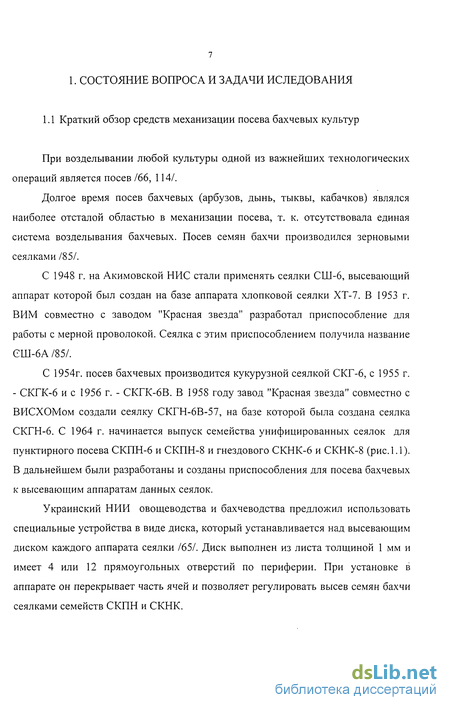 7

1. СОСТОЯНИЕ ВОПРОСА И ЗАДАЧИ ИСЛЕДОВАНИЯ

1.1 Краткий обзор средств механизации посева бахчевых культур

При возделывании любой культуры одной из важнейших технологических операций является посев /66, 114/.

Долгое время посев бахчевых (арбузов, дынь, тыквы, кабачков) являлся наиболее отсталой областью в механизации посева, т. к. отсутствовала единая система возделывания бахчевых. Посев семян бахчи производился зерновыми сеялками /85/.

С 1948 г. на Акимовской НИС стали применять сеялки СШ-6, высевающий аппарат которой был создан на базе аппарата хлопковой сеялки ХТ-7. В 1953 г. ВИМ совместно с заводом "Красная звезда" разработал приспособление для работы с мерной проволокой. Сеялка с этим приспособлением получила название СШ-6А /85/.

С 1954г. посев бахчевых производится кукурузной сеялкой СКГ-6, с 1955 г. - СКГК-6 и с 1956 г. - СКГК-6В. В 1958 году завод "Красная звезда" совместно с ВИСХОМом создали сеялку СКГН-6В-57, на базе которой была создана сеялка СКГН-6. С 1964 г. начинается выпуск семейства унифицированных сеялок для пунктирного посева СКПН-6 и СКПН-8 и гнездового СКНК-6 и СКНК-8 (рис.1.1). В дальнейшем были разработаны и созданы приспособления для посева бахчевых к высевающим аппаратам данных сеялок.

Украинский НИИ овощеводства и бахчеводства предложил использовать специальные устройства в виде диска, который устанавливается над высевающим диском каждого аппарата сеялки /65/. Диск выполнен из листа толщиной 1 мм и имеет 4 или 12 прямоугольных отверстий по периферии. При установке в аппарате он перекрывает часть ячей и позволяет регулировать высев семян бахчи сеялками семейств СКПН и СКНК.

dsLib.net
библиотека диссертаций